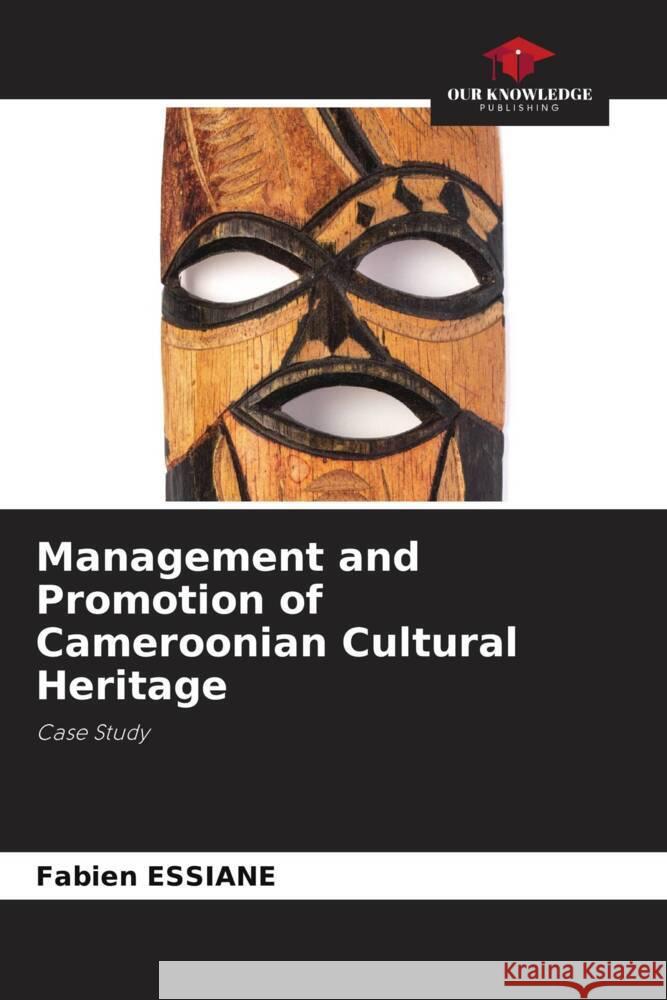 OUR KNOWLEDGE
PUBLISHING

Management and Promotion of Cameroonian Cultural Heritage

Case Study

Fabien ESSIANE